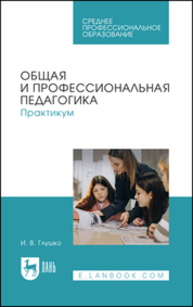 СРЕДНЕЕ ПРОФЕССИОНАЛЬНОЕ ОБРАЗОВАНИЕ

ОБЩАЯ И ПРОФЕССИОНАЛЬНАЯ ПЕДАГОГИКА
Практикум

И. В. Глушко

ЛАНЬ

E.LANBOOK.COM